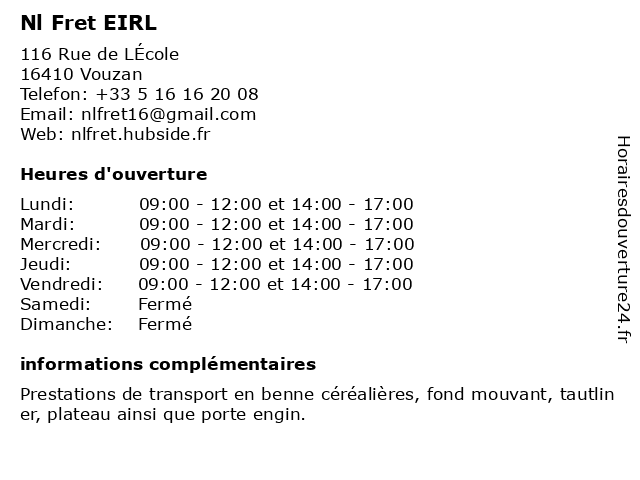 Nl Fret EIRL

116 Rue de LÉcole
16410 Vouzan
Telefon: +33 5 16 16 20 08
Email: nlfret16@gmail.com
Web: nlfret.hubside.fr

Heures d'ouverture

| | |
|---|---|
| Lundi: | 09:00 - 12:00 et 14:00 - 17:00 |
| Mardi: | 09:00 - 12:00 et 14:00 - 17:00 |
| Mercredi: | 09:00 - 12:00 et 14:00 - 17:00 |
| Jeudi: | 09:00 - 12:00 et 14:00 - 17:00 |
| Vendredi: | 09:00 - 12:00 et 14:00 - 17:00 |
| Samedi: | Fermé |
| Dimanche: | Fermé |

informations complémentaires

Prestations de transport en benne céréalières, fond mouvant, tautlin er, plateau ainsi que porte engin.

Horairesdouverture24.fr